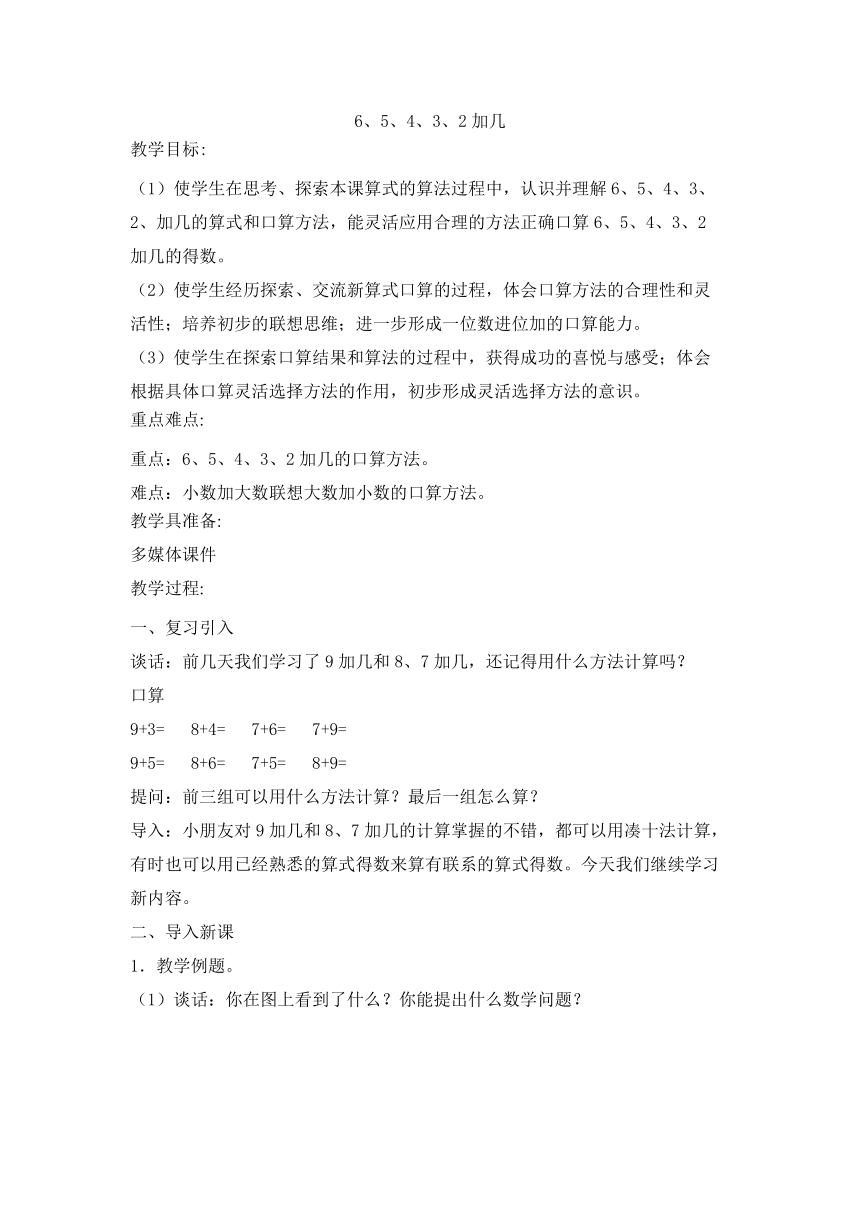 6、5、4、3、2 加几

教学目标:

（1）使学生在思考、探索本课算式的算法过程中，认识并理解 6、5、4、3、2、加几的算式和口算方法，能灵活应用合理的方法正确口算 6、5、4、3、2 加几的得数。

（2）使学生经历探索、交流新算式口算的过程，体会口算方法的合理性和灵活性；培养初步的联想思维；进一步形成一位数进位加的口算能力。

（3）使学生在探索口算结果和算法的过程中，获得成功的喜悦与感受；体会根据具体口算灵活选择方法的作用，初步形成灵活选择方法的意识。

重点难点:

重点：6、5、4、3、2 加几的口算方法。

难点：小数加大数联想大数加小数的口算方法。

教学具准备:

多媒体课件

教学过程:

一、复习引入

谈话：前几天我们学习了 9 加几和 8、7 加几，还记得用什么方法计算吗？

口算

9+3=　8+4=　7+6=　7+9=

9+5=　8+6=　7+5=　8+9=

提问：前三组可以用什么方法计算？最后一组怎么算？

导入：小朋友对 9 加几和 8、7 加几的计算掌握的不错，都可以用凑十法计算，有时也可以用已经熟悉的算式得数来算有联系的算式得数。今天我们继续学习新内容。

二、导入新课

1．教学例题。

（1）谈话：你在图上看到了什么？你能提出什么数学问题？